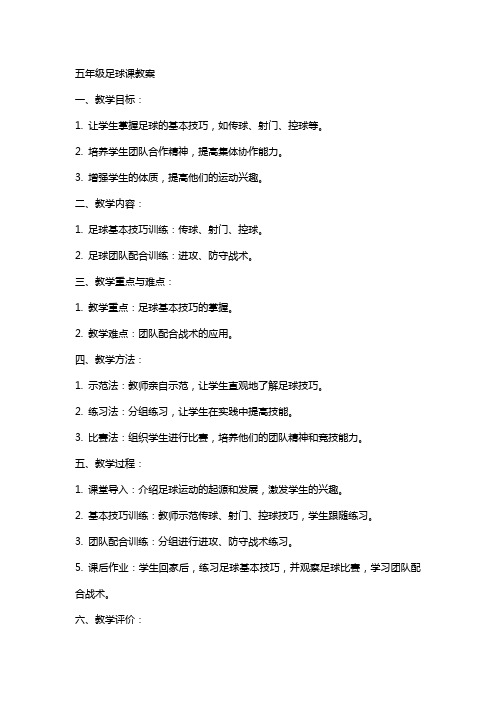 五年级足球课教案

一、教学目标：

1. 让学生掌握足球的基本技巧，如传球、射门、控球等。

2. 培养学生团队合作精神，提高集体协作能力。

3. 增强学生的体质，提高他们的运动兴趣。

二、教学内容：

1. 足球基本技巧训练：传球、射门、控球。

2. 足球团队配合训练：进攻、防守战术。

三、教学重点与难点：

1. 教学重点：足球基本技巧的掌握。

2. 教学难点：团队配合战术的应用。

四、教学方法：

1. 示范法：教师亲自示范，让学生直观地了解足球技巧。

2. 练习法：分组练习，让学生在实践中提高技能。

3. 比赛法：组织学生进行比赛，培养他们的团队精神和竞技能力。

五、教学过程：

1. 课堂导入：介绍足球运动的起源和发展，激发学生的兴趣。

2. 基本技巧训练：教师示范传球、射门、控球技巧，学生跟随练习。

3. 团队配合训练：分组进行进攻、防守战术练习。

5. 课后作业：学生回家后，练习足球基本技巧，并观察足球比赛，学习团队配合战术。

六、教学评价：